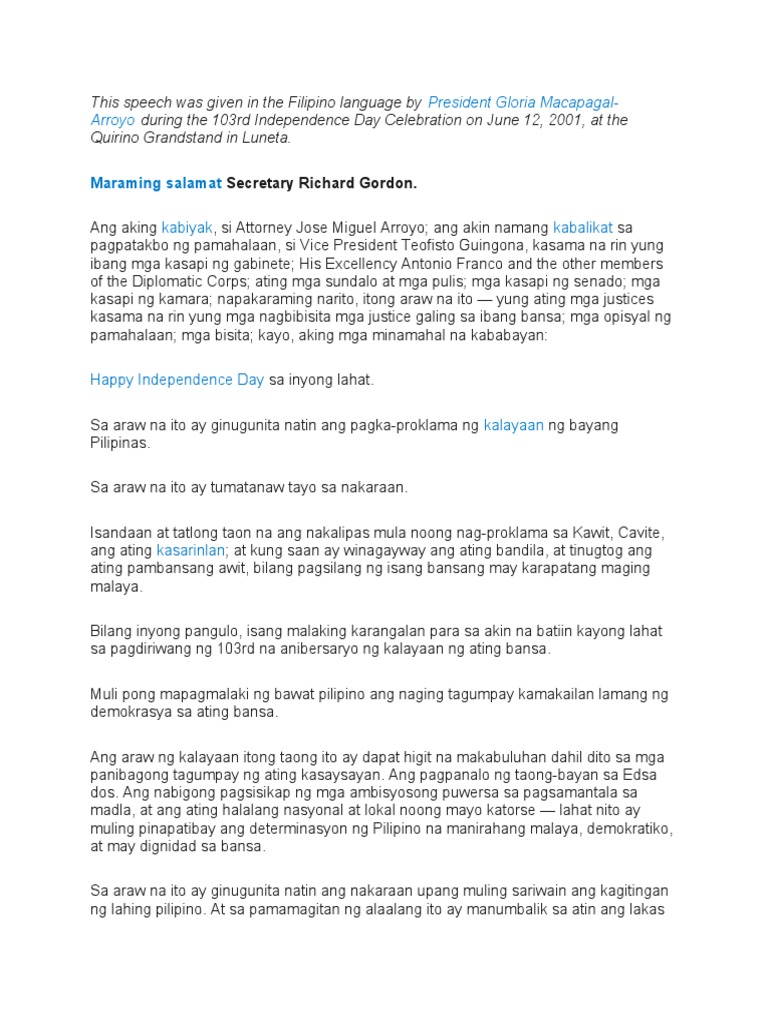 This speech was given in the Filipino language by President Gloria Macapagal-Arroyo during the 103rd Independence Day Celebration on June 12, 2001, at the Quirino Grandstand in Luneta.

Maraming salamat Secretary Richard Gordon.

Ang aking kabiyak, si Attorney Jose Miguel Arroyo; ang akin namang kabalikat sa pagpatakbo ng pamahalaan, si Vice President Teofisto Guingona, kasama na rin yung ibang mga kasapi ng gabinete; His Excellency Antonio Franco and the other members of the Diplomatic Corps; ating mga sundalo at mga pulis; mga kasapi ng senado; mga kasapi ng kamara; napakaraming narito, itong araw na ito — yung ating mga justices kasama na rin yung mga nagbibisita mga justice galing sa ibang bansa; mga opisyal ng pamahalaan; mga bisita; kayo, aking mga minamahal na kababayan:

Happy Independence Day sa inyong lahat.

Sa araw na ito ay ginugunita natin ang pagka-proklama ng kalayaan ng bayang Pilipinas.

Sa araw na ito ay tumatanaw tayo sa nakaraan.

Isandaan at tatlong taon na ang nakalipas mula noong nag-proklama sa Kawit, Cavite, ang ating kasarinlan; at kung saan ay winagayway ang ating bandila, at tinugtog ang ating pambansang awit, bilang pagsilang ng isang bansang may karapatang maging malaya.

Bilang inyong pangulo, isang malaking karangalan para sa akin na batiin kayong lahat sa pagdiriwang ng 103rd na anibersaryo ng kalayaan ng ating bansa.

Muli pong mapagmalaki ng bawat pilipino ang naging tagumpay kamakailan lamang ng demokrasya sa ating bansa.

Ang araw ng kalayaan itong taong ito ay dapat higit na makabuluhan dahil dito sa mga panibagong tagumpay ng ating kasaysayan. Ang pagpanalo ng taong-bayan sa Edsa dos. Ang nabigong pagsisikap ng mga ambisyosong puwersa sa pagsamantala sa madla, at ang ating halalang nasyonal at lokal noong mayo katorse — lahat nito ay muling pinapatibay ang determinasyon ng Pilipino na manirahang malaya, demokratiko, at may dignidad sa bansa.

Sa araw na ito ay ginugunita natin ang nakaraan upang muling sariwain ang kagitingan ng lahing pilipino. At sa pamamagitan ng alaalang ito ay manumbalik sa atin ang lakas